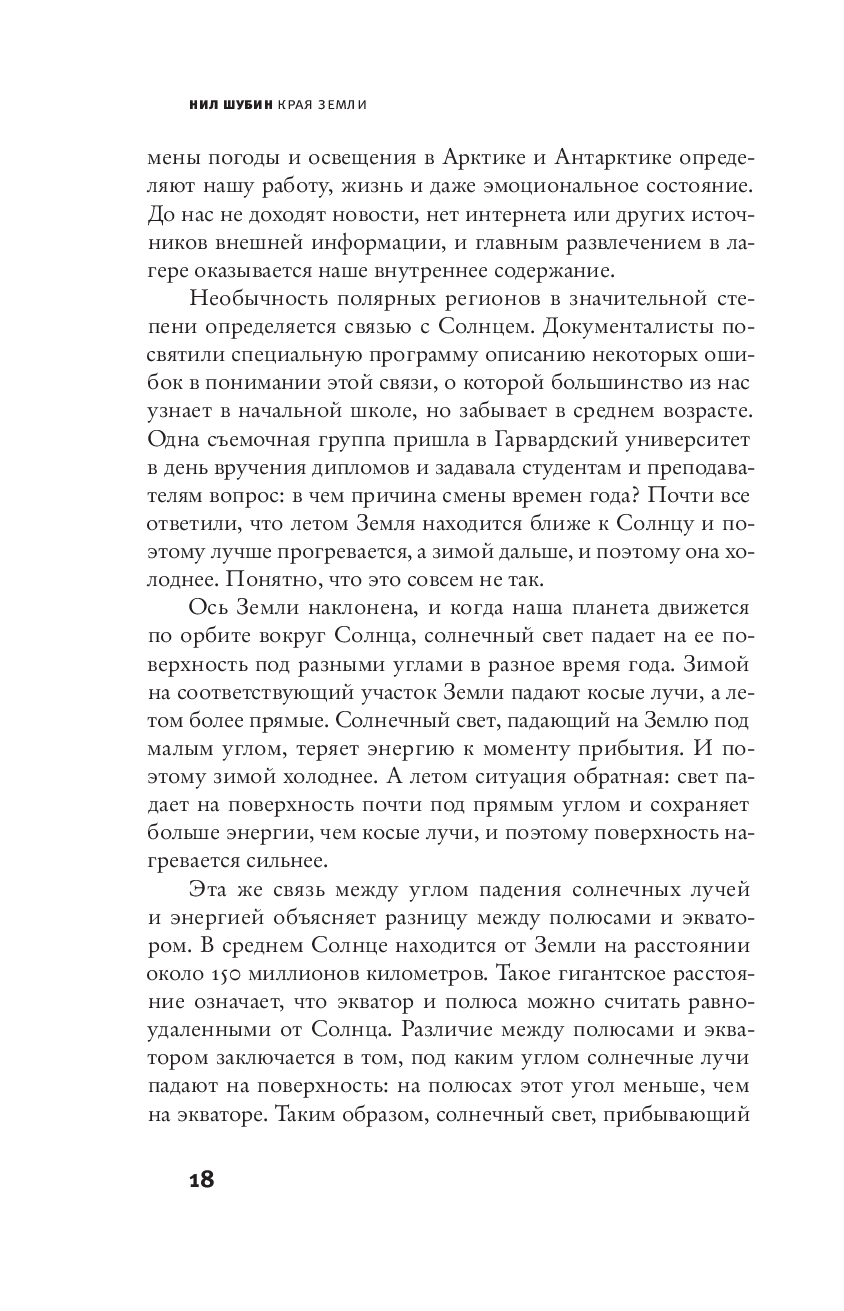 НИЛ ШУБИН КРАЯ ЗЕМЛИ

мены погоды и освещения в Арктике и Антарктике определяют нашу работу, жизнь и даже эмоциональное состояние. До нас не доходят новости, нет интернета или других источников внешней информации, и главным развлечением в лагере оказывается наше внутреннее содержание.

Необычность полярных регионов в значительной степени определяется связью с Солнцем. Документалисты посвятили специальную программу описанию некоторых ошибок в понимании этой связи, о которой большинство из нас узнает в начальной школе, но забывает в среднем возрасте. Одна съемочная группа пришла в Гарвардский университет в день вручения дипломов и задавала студентам и преподавателям вопрос: в чем причина смены времен года? Почти все ответили, что летом Земля находится ближе к Солнцу и поэтому лучше прогревается, а зимой дальше, и поэтому она холоднее. Понятно, что это совсем не так.

Ось Земли наклонена, и когда наша планета движется по орбите вокруг Солнца, солнечный свет падает на ее поверхность под разными углами в разное время года. Зимой на соответствующий участок Земли падают косые лучи, а летом более прямые. Солнечный свет, падающий на Землю под малым углом, теряет энергию к моменту прибытия. И поэтому зимой холоднее. А летом ситуация обратная: свет падает на поверхность почти под прямым углом и сохраняет больше энергии, чем косые лучи, и поэтому поверхность нагревается сильнее.

Эта же связь между углом падения солнечных лучей и энергией объясняет разницу между полюсами и экватором. В среднем Солнце находится от Земли на расстоянии около 150 миллионов километров. Такое гигантское расстояние означает, что экватор и полюса можно считать равноудаленными от Солнца. Различие между полюсами и экватором заключается в том, под каким углом солнечные лучи падают на поверхность: на полюсах этот угол меньше, чем на экваторе. Таким образом, солнечный свет, прибывающий

18